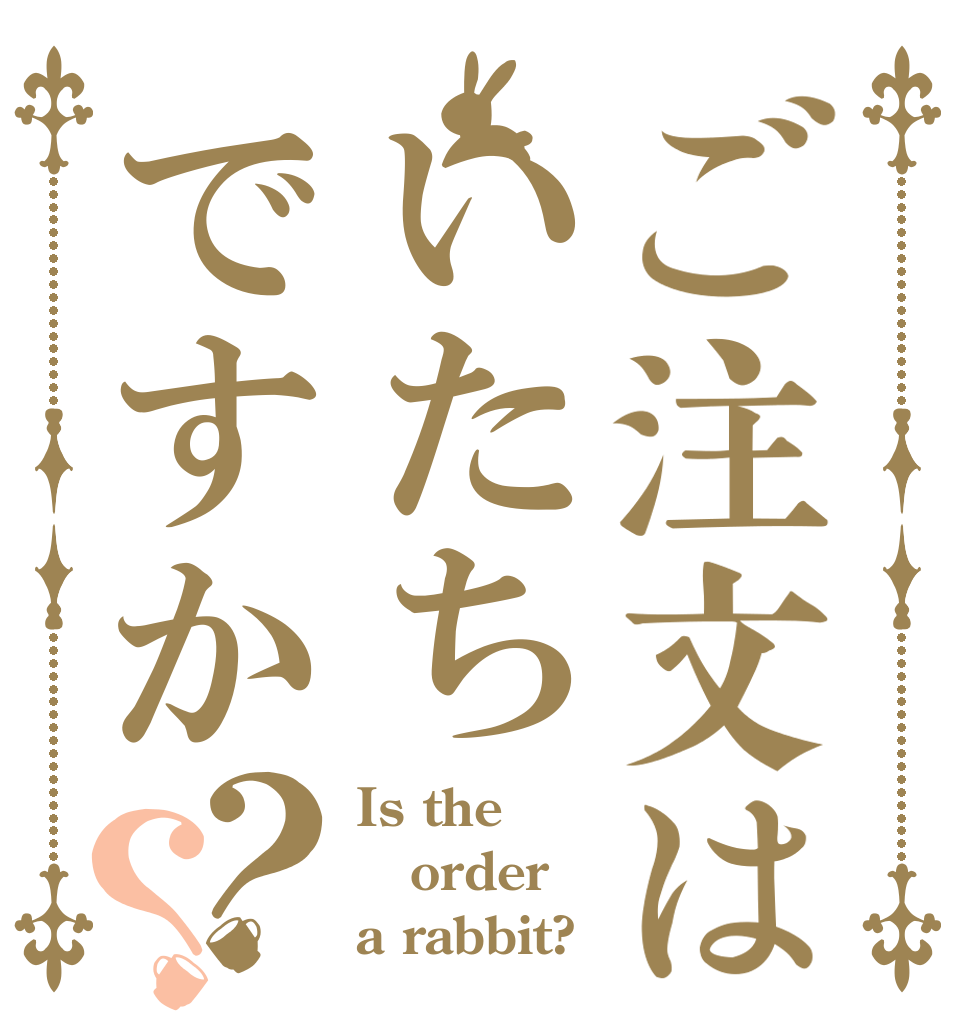 ご注文は
いたち
ですか??

Is the order a rabbit?